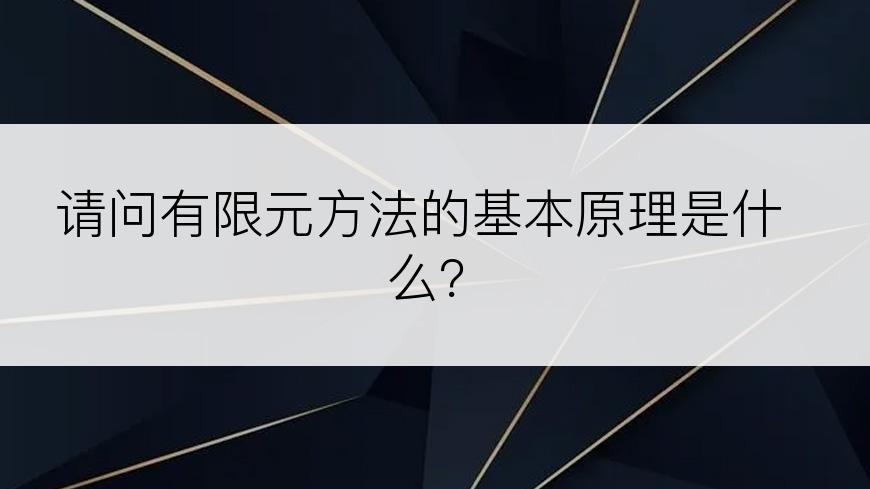 请问有限元方法的基本原理是什么？